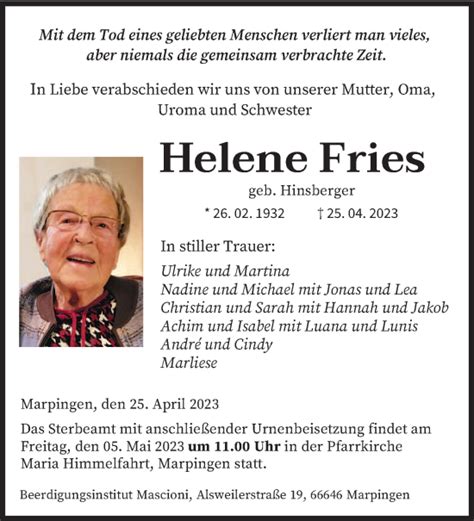 Mit dem Tod eines geliebten Menschen verliert man vieles, aber niemals die gemeinsam verbrachte Zeit.

In Liebe verabschieden wir uns von unserer Mutter, Oma, Uroma und Schwester

Helene Fries

geb. Hinsberger

* 26. 02. 1932 † 25. 04. 2023

In stiller Trauer:

Ulrike und Martina
Nadine und Michael mit Jonas und Lea
Christian und Sarah mit Hannah und Jakob
Achim und Isabel mit Luana und Lunis
André und Cindy
Marliese

Marpingen, den 25. April 2023

Das Sterbeamt mit anschließender Urnenbeisetzung findet am Freitag, den 05. Mai 2023 um 11.00 Uhr in der Pfarrkirche Maria Himmelfahrt, Marpingen statt.

Beerdigungsinstitut Mascioni, Alsweilerstraße 19, 66646 Marpingen